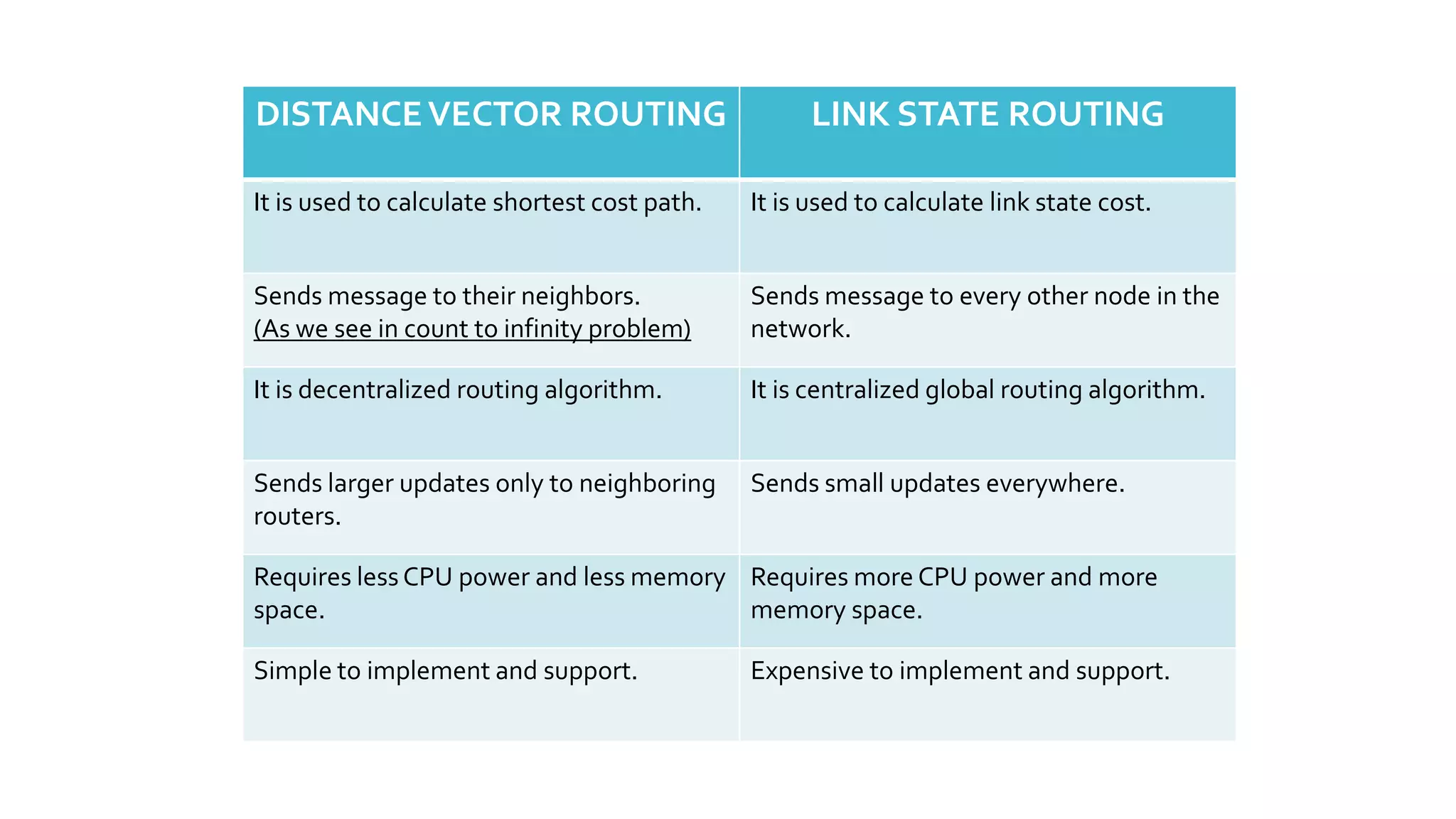 | DISTANCE VECTOR ROUTING | LINK STATE ROUTING |
|---|---|
| It is used to calculate shortest cost path. | It is used to calculate link state cost. |
| Sends message to their neighbors. (As we see in count to infinity problem) | Sends message to every other node in the network. |
| It is decentralized routing algorithm. | It is centralized global routing algorithm. |
| Sends larger updates only to neighboring routers. | Sends small updates everywhere. |
| Requires less CPU power and less memory space. | Requires more CPU power and more memory space. |
| Simple to implement and support. | Expensive to implement and support. |